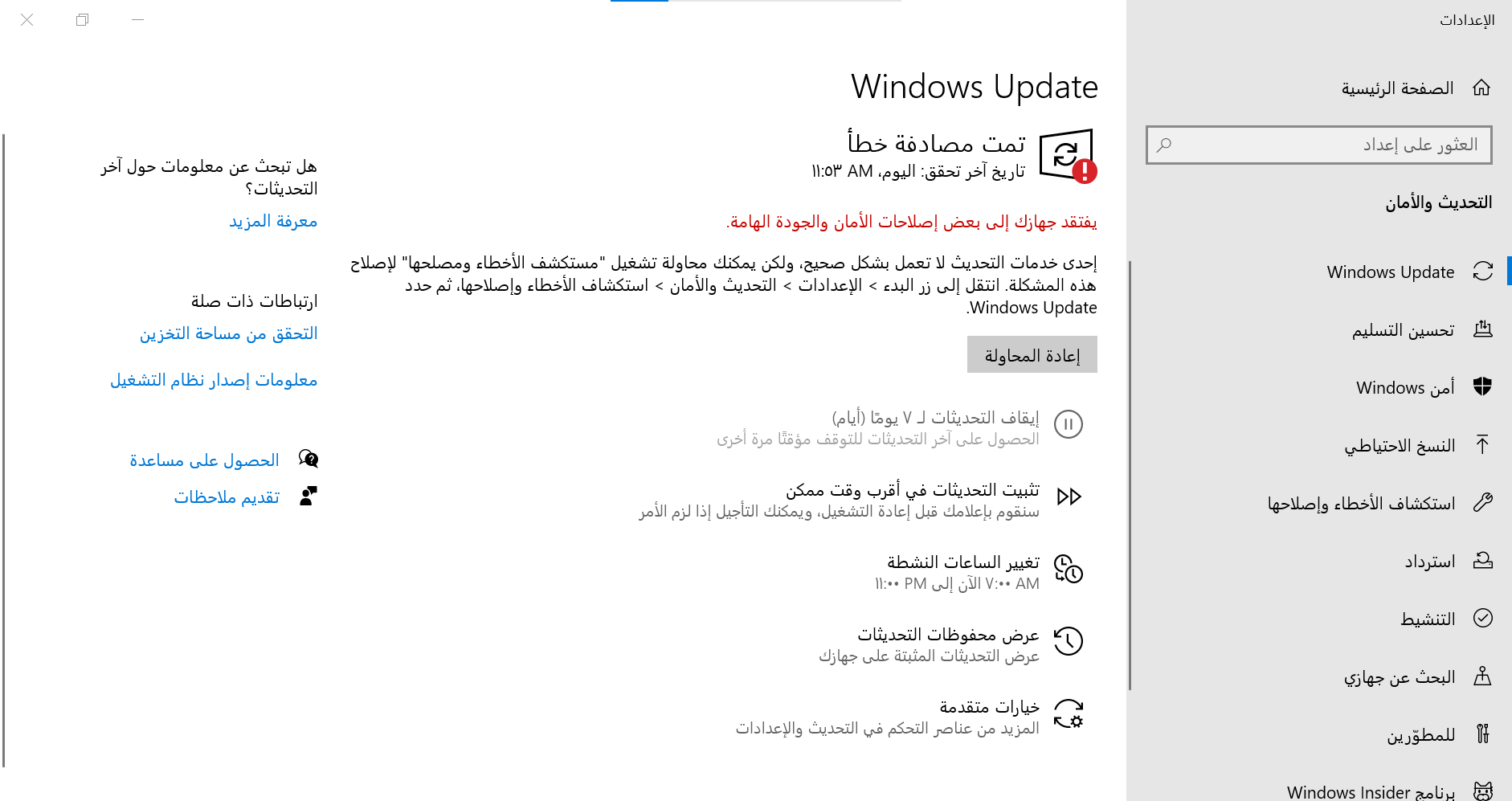 الإعدادات

الصفحة الرئيسية

العثور على إعداد

التحديث والأمان

Windows Update

تحسين التسليم

أمن Windows

النسخ الاحتياطي

استكشاف الأخطاء وإصلاحها

استرداد

التنشيط

البحث عن جهازي

للمطوّرين

برنامج Windows Insider

Windows Update

تمت مصادفة خطأ
تاريخ آخر تحقق: اليوم، ١١:٥٣ AM

يفتقد جهازك إلى بعض إصلاحات الأمان والجودة الهامة.

إحدى خدمات التحديث لا تعمل بشكل صحيح، ولكن يمكنك محاولة تشغيل "مستكشف الأخطاء ومصلحها" لإصلاح هذه المشكلة. انتقل إلى زر البدء > الإعدادات > التحديث والأمان > استكشاف الأخطاء وإصلاحها، ثم حدد Windows Update.

إعادة المحاولة

إيقاف التحديثات لـ ٧ يومًا (أيام)
الحصول على آخر التحديثات للتوقف مؤقتًا مرة أخرى

تثبيت التحديثات في أقرب وقت ممكن
سنقوم بإعلامك قبل إعادة التشغيل، ويمكنك التأجيل إذا لزم الأمر

تغيير الساعات النشطة
٧:٠٠ AM الآن إلى ١١:٠٠ PM

عرض محفوظات التحديثات
عرض التحديثات المثبتة على جهازك

خيارات متقدمة
المزيد من عناصر التحكم في التحديث والإعدادات

هل تبحث عن معلومات حول آخر التحديثات؟
معرفة المزيد

ارتباطات ذات صلة
التحقق من مساحة التخزين

معلومات إصدار نظام التشغيل

الحصول على مساعدة

تقديم ملاحظات